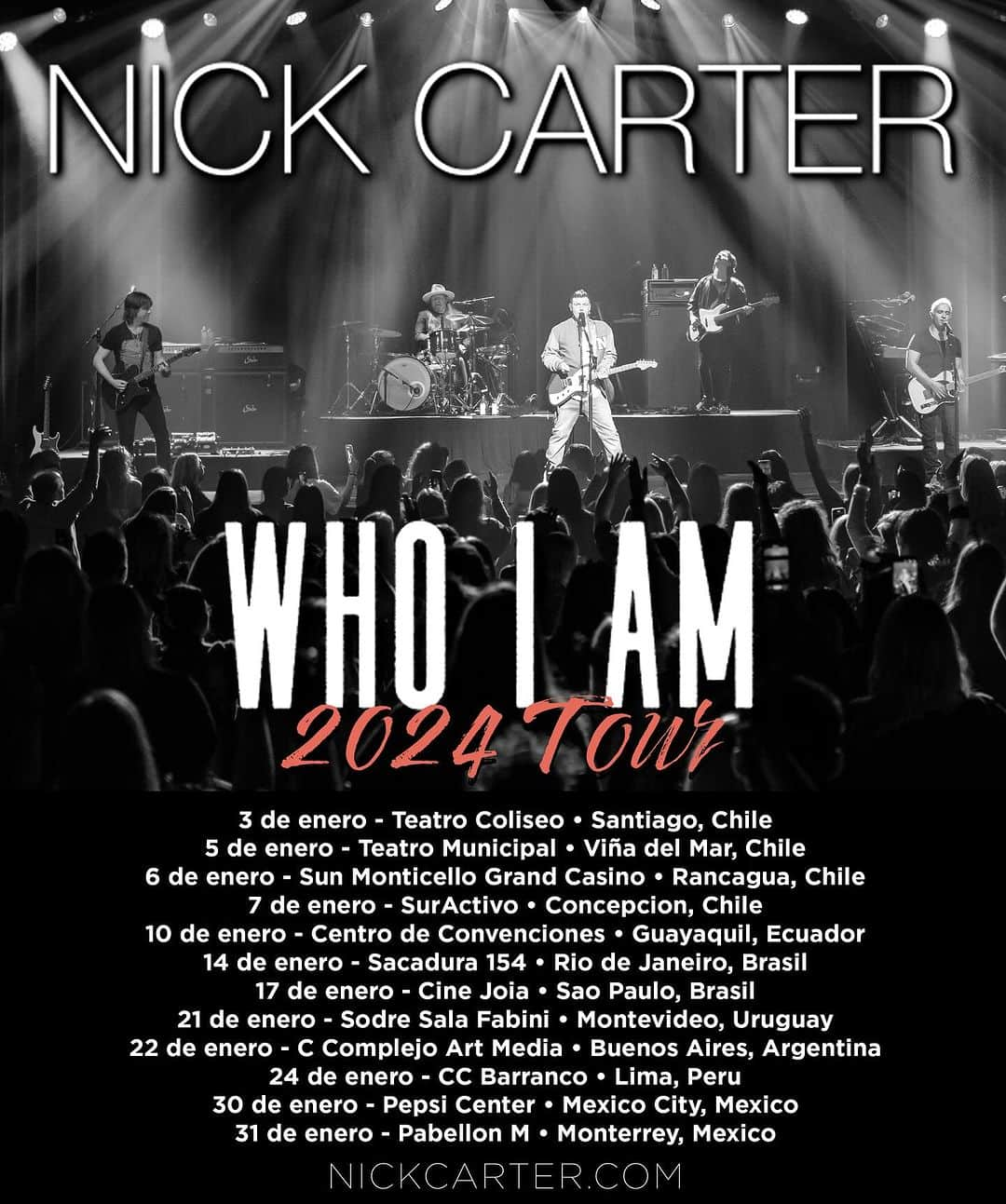 NICK CARTER

WHO I AM
2024 Tour

3 de enero - Teatro Coliseo • Santiago, Chile
5 de enero - Teatro Municipal • Viña del Mar, Chile
6 de enero - Sun Monticello Grand Casino • Rancagua, Chile
7 de enero - SurActivo • Concepcion, Chile
10 de enero - Centro de Convenciones • Guayaquil, Ecuador
14 de enero - Sacadura 154 • Rio de Janeiro, Brasil
17 de enero - Cine Joia • Sao Paulo, Brasil
21 de enero - Sodre Sala Fabini • Montevideo, Uruguay
22 de enero - C Complejo Art Media • Buenos Aires, Argentina
24 de enero - CC Barranco • Lima, Peru
30 de enero - Pepsi Center • Mexico City, Mexico
31 de enero - Pabellon M • Monterrey, Mexico

NICKCARTER.COM